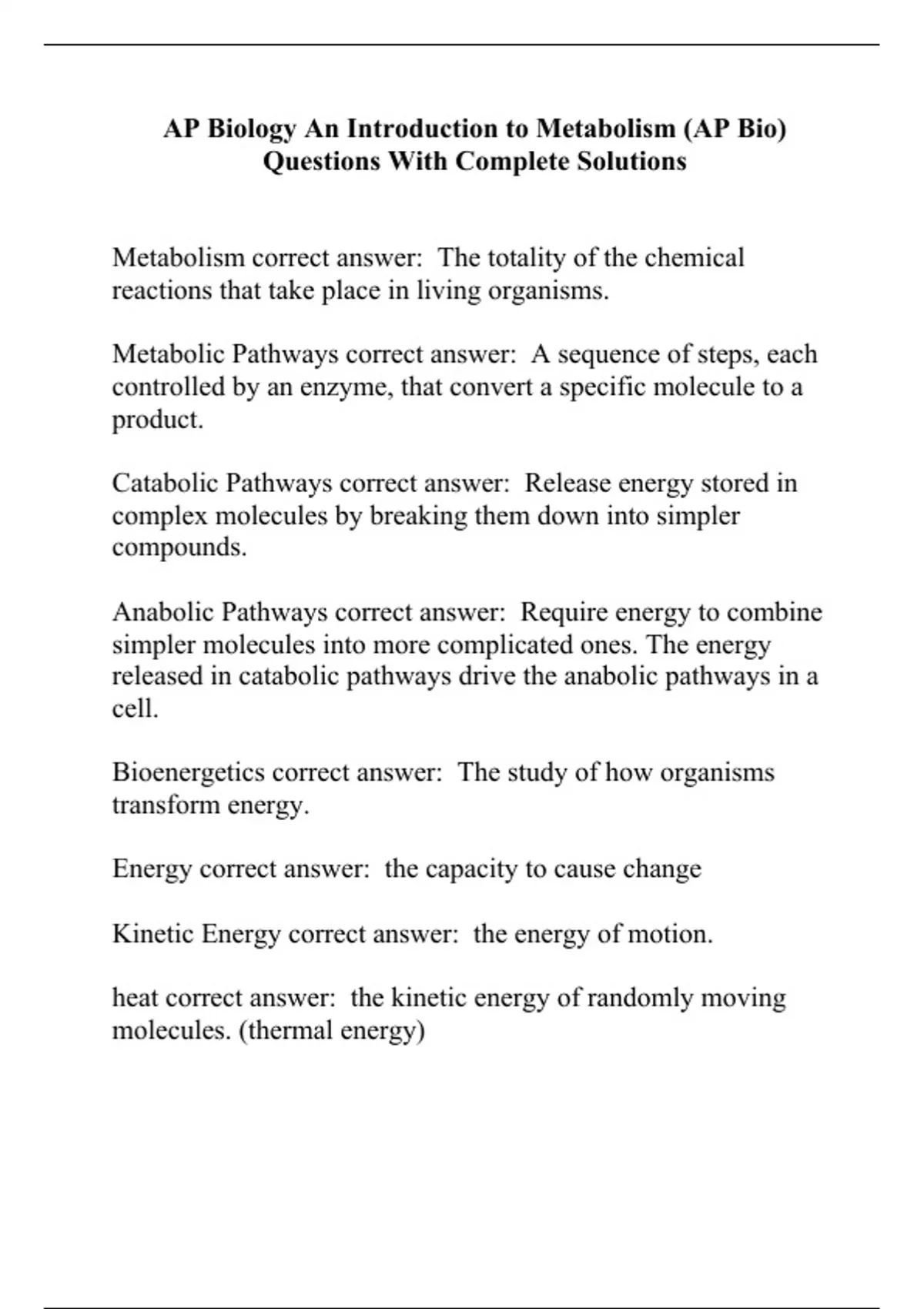 AP Biology An Introduction to Metabolism (AP Bio) Questions With Complete Solutions

Metabolism correct answer: The totality of the chemical reactions that take place in living organisms.

Metabolic Pathways correct answer: A sequence of steps, each controlled by an enzyme, that convert a specific molecule to a product.

Catabolic Pathways correct answer: Release energy stored in complex molecules by breaking them down into simpler compounds.

Anabolic Pathways correct answer: Require energy to combine simpler molecules into more complicated ones. The energy released in catabolic pathways drive the anabolic pathways in a cell.

Bioenergetics correct answer: The study of how organisms transform energy.

Energy correct answer: the capacity to cause change

Kinetic Energy correct answer: the energy of motion.

heat correct answer: the kinetic energy of randomly moving molecules. (thermal energy)